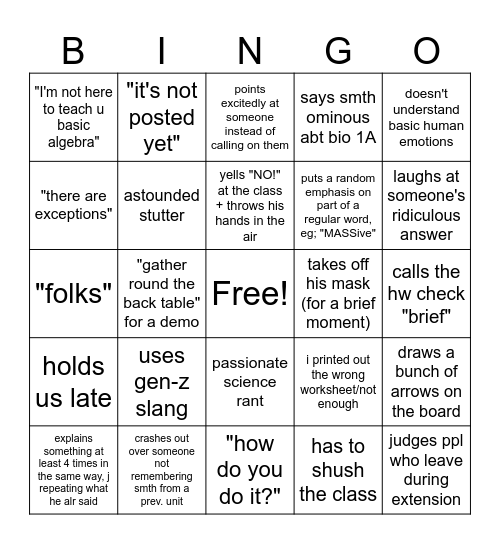 | B | I | N | G | O |
|---|---|---|---|---|
| "I'm not here to teach u basic algebra" | "it's not posted yet" | points excitedly at someone instead of calling on them | says smth ominous abt bio 1A | doesn't understand basic human emotions |
| "there are exceptions" | astounded stutter | yells "NO!" at the class + throws his hands in the air | puts a random emphasis on part of a regular word, eg; "MASSive" | laughs at someone's ridiculous answer |
| "folks" | "gather round the back table" for a demo | Free! | takes off his mask (for a brief moment) | calls the hw check "brief" |
| holds us late | uses gen-z slang | passionate science rant | i printed out the wrong worksheet/not enough | draws a bunch of arrows on the board |
| explains something at least 4 times in the same way, j repeating what he alr said | crashes out over someone not remembering smth from a prev. unit | "how do you do it?" | has to shush the class | judges ppl who leave during extension |